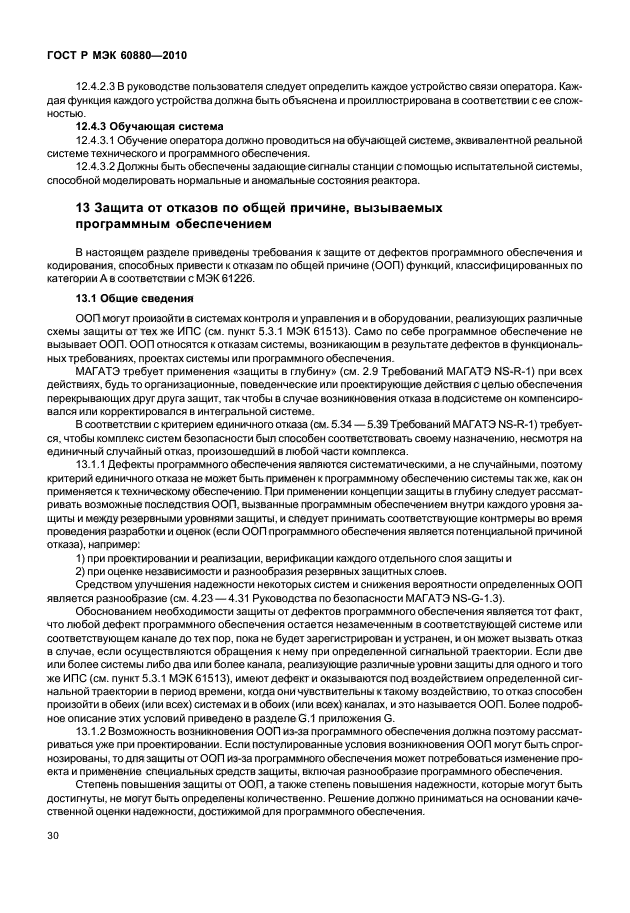 ГОСТ Р МЭК 60880—2010

12.4.2.3 В руководстве пользователя следует определить каждое устройство связи оператора. Каждая функция каждого устройства должна быть объяснена и проиллюстрирована в соответствии с ее сложностью.

12.4.3 Обучающая система

12.4.3.1 Обучение оператора должно проводиться на обучающей системе, эквивалентной реальной системе технического и программного обеспечения.

12.4.3.2 Должны быть обеспечены задающие сигналы станции с помощью испытательной системы, способной моделировать нормальные и аномальные состояния реактора.

13 Защита от отказов по общей причине, вызываемых программным обеспечением

В настоящем разделе приведены требования к защите от дефектов программного обеспечения и кодирования, способных привести к отказам по общей причине (ООП) функций, классифицированных по категории А в соответствии с МЭК 61226.

13.1 Общие сведения

ООП могут произойти в системах контроля и управления и в оборудовании, реализующих различные схемы защиты от тех же ИПС (см. пункт 5.3.1 МЭК 61513). Само по себе программное обеспечение не вызывает ООП. ООП относятся к отказам системы, возникающим в результате дефектов в функциональных требованиях, проектах системы или программного обеспечения.

МАГАТЭ требует применения «защиты в глубину» (см. 2.9 Требований МАГАТЭ NS-R-1) при всех действиях, будь то организационные, поведенческие или проектирующие действия с целью обеспечения перекрывающих друг друга защит, так чтобы в случае возникновения отказа в подсистеме он компенсировался или корректировался в интегральной системе.

В соответствии с критерием единичного отказа (см. 5.34 — 5.39 Требований МАГАТЭ NS-R-1) требуется, чтобы комплекс систем безопасности был способен соответствовать своему назначению, несмотря на единичный случайный отказ, произошедший в любой части комплекса.

13.1.1 Дефекты программного обеспечения являются систематическими, а не случайными, поэтому критерий единичного отказа не может быть применен к программному обеспечению системы так же, как он применяется к техническому обеспечению. При применении концепции защиты в глубину следует рассматривать возможные последствия ООП, вызванные программным обеспечением внутри каждого уровня защиты и между резервными уровнями защиты, и следует принимать соответствующие контрмеры во время проведения разработки и оценок (если ООП программного обеспечения является потенциальной причиной отказа), например:

1) при проектировании и реализации, верификации каждого отдельного слоя защиты и

2) при оценке независимости и разнообразия резервных защитных слоев.

Средством улучшения надежности некоторых систем и снижения вероятности определенных ООП является разнообразие (см. 4.23 — 4.31 Руководства по безопасности МАГАТЭ NS-G-1.3).

Обоснованием необходимости защиты от дефектов программного обеспечения является тот факт, что любой дефект программного обеспечения остается незамеченным в соответствующей системе или соответствующем канале до тех пор, пока не будет зарегистрирован и устранен, и он может вызвать отказ в случае, если осуществляются обращения к нему при определенной сигнальной траектории. Если две или более системы либо два или более канала, реализующие различные уровни защиты для одного и того же ИПС (см. пункт 5.3.1 МЭК 61513), имеют дефект и оказываются под воздействием определенной сигнальной траектории в период времени, когда они чувствительны к такому воздействию, то отказ способен произойти в обеих (или всех) системах и в обоих (или всех) каналах, и это называется ООП. Более подробное описание этих условий приведено в разделе G.1 приложения G.

13.1.2 Возможность возникновения ООП из-за программного обеспечения должна поэтому рассматриваться уже при проектировании. Если постулированные условия возникновения ООП могут быть спрогнозированы, то для защиты от ООП из-за программного обеспечения может потребоваться изменение проекта и применение специальных средств защиты, включая разнообразие программного обеспечения.

Степень повышения защиты от ООП, а также степень повышения надежности, которые могут быть достигнуты, не могут быть определены количественно. Решение должно приниматься на основании качественной оценки надежности, достижимой для программного обеспечения.

30